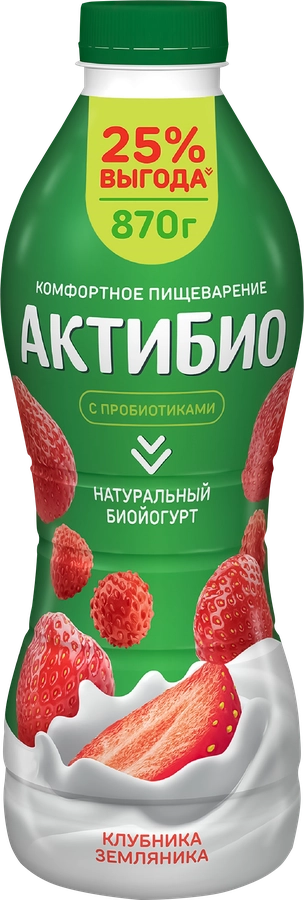 25%
ВЫГОДА
870г

КОМФОРТНОЕ ПИЩЕВАРЕНИЕ
АКТИБИО
С ПРОБИОТИКАМИ

НАТУРАЛЬНЫЙ
БИОЙОГУРТ

КЛУБНИКА
ЗЕМЛЯНИКА